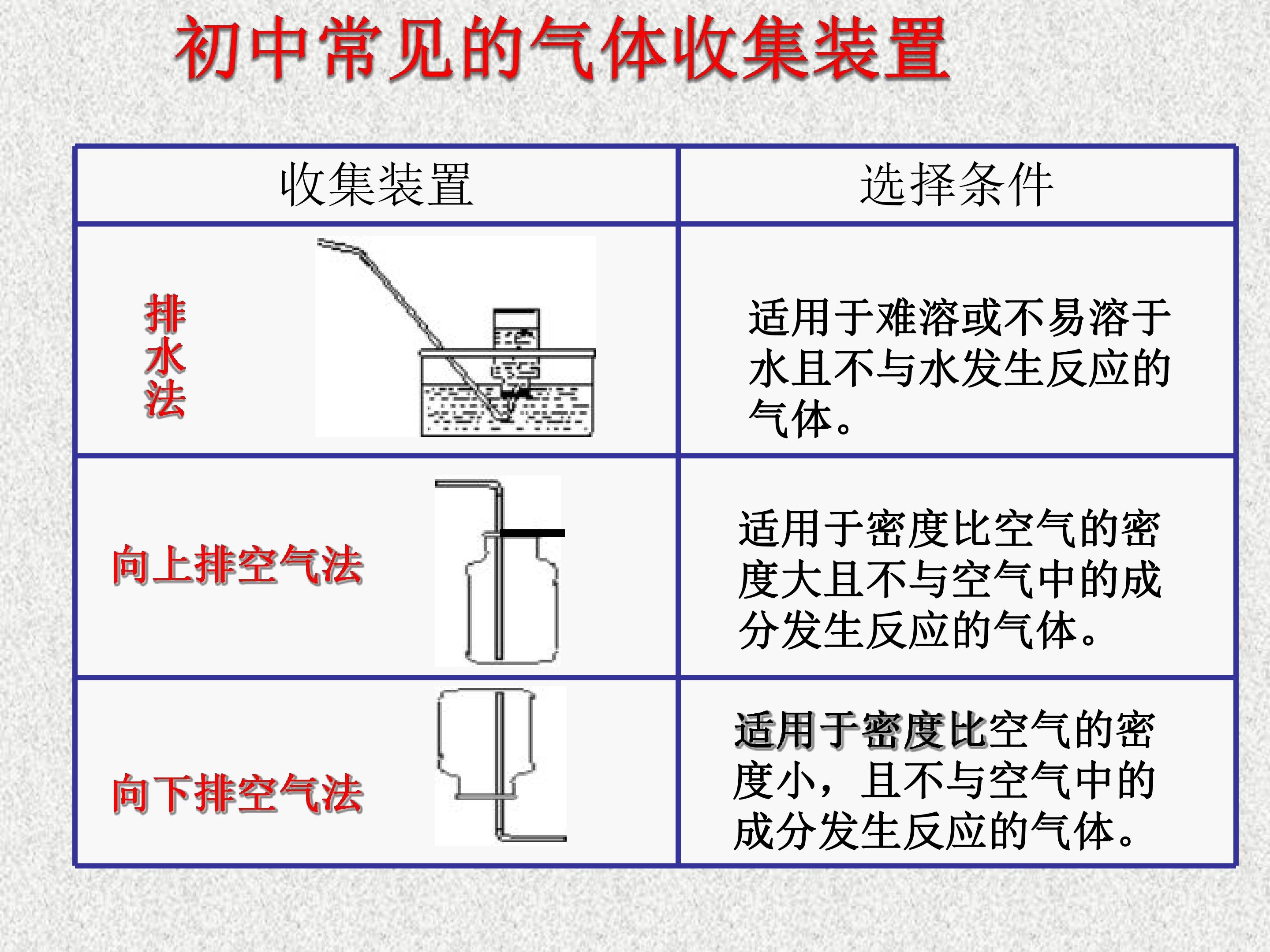 初中常见的气体收集装置

| 收集装置 | 选择条件 |
|---|---|
| 排水法 | 适用于难溶或不易溶于水且不与水发生反应的气体。 |
| 向上排空气法 | 适用于密度比空气的密度大且不与空气中的成分发生反应的气体。 |
| 向下排空气法 | 适用于密度比空气的密度小，且不与空气中的成分发生反应的气体。 |